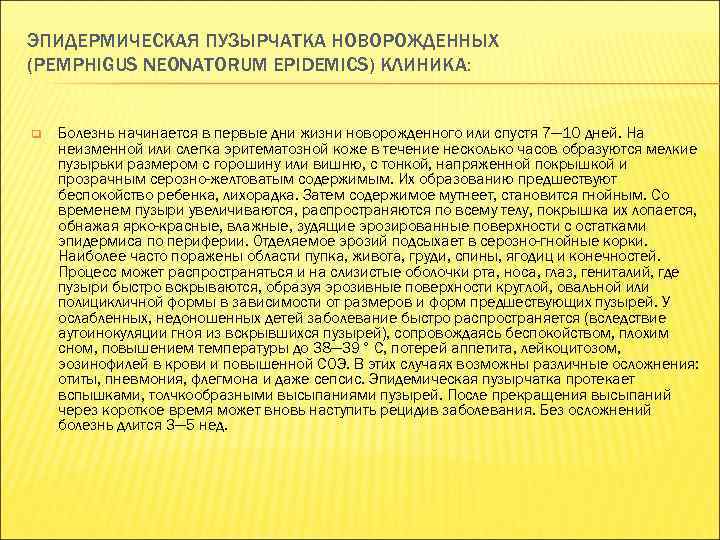 ЭПИДЕРМИЧЕСКАЯ ПУЗЫРЧАТКА НОВОРОЖДЕННЫХ (PEMPHIGUS NEONATORUM EPIDEMICS) КЛИНИКА:

Болезнь начинается в первые дни жизни новорожденного или спустя 7—10 дней. На неизменной или слегка эритематозной коже в течение несколько часов образуются мелкие пузырьки размером с горошину или вишню, с тонкой, напряженной покрышкой и прозрачным серозно-желтоватым содержимым. Их образованию предшествуют беспокойство ребенка, лихорадка. Затем содержимое мутнеет, становится гнойным. Со временем пузыри увеличиваются, распространяются по всему телу, покрышка их лопается, обнажая ярко-красные, влажные, зудящие эрозированные поверхности с остатками эпидермиса по периферии. Отделяемое эрозий подсыхает в серозно-гнойные корки. Наиболее часто поражены области пупка, живота, груди, спины, ягодиц и конечностей. Процесс может распространяться и на слизистые оболочки рта, носа, глаз, гениталий, где пузыри быстро вскрываются, образуя эрозивные поверхности круглой, овальной или полицикличной формы в зависимости от размеров и форм предшествующих пузырей. У ослабленных, недоношенных детей заболевание быстро распространяется (вследствие аутоинокуляции гноя из вскрывшихся пузырей), сопровождаясь беспокойством, плохим сном, повышением температуры до 38—39 ° С, потерей аппетита, лейкоцитозом, эозинофилей в крови и повышенной СОЭ. В этих случаях возможны различные осложнения: отиты, пневмония, флегмона и даже сепсис. Эпидемическая пузырчатка протекает вспышками, толчкообразными высыпаниями пузырей. После прекращения высыпаний через короткое время может вновь наступить рецидив заболевания. Без осложнений болезнь длится 3—5 нед.